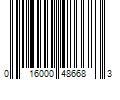 0 16000 48668 3